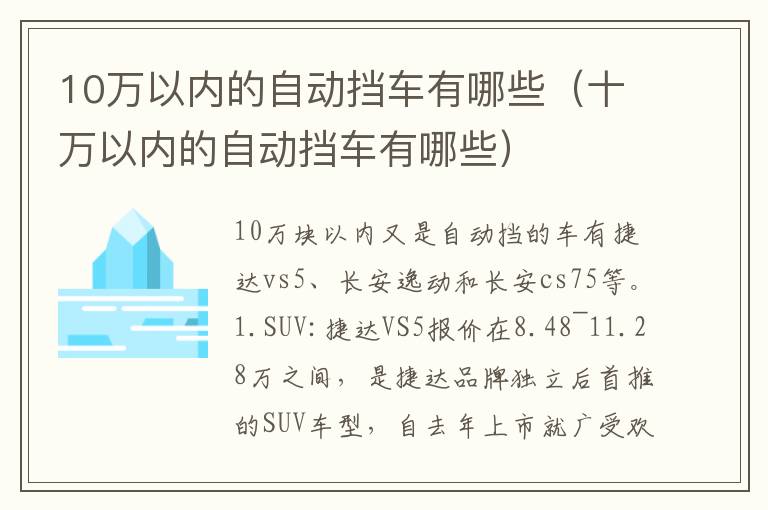 10万以内的自动挡车有哪些（十万以内的自动挡车有哪些）

10万块以内又是自动挡的车有捷达vs5、长安逸动和长安cs75等。1.SUV：捷达VS5报价在8.48~11.28万之间，是捷达品牌独立后首推的SUV车型，自去年上市就广受欢